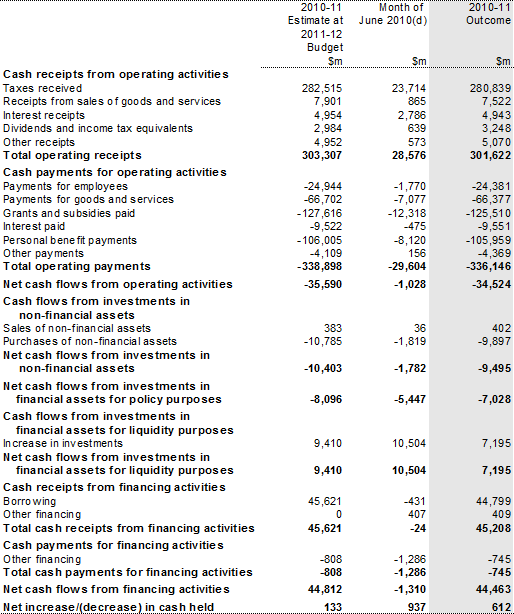 |  | 2010-11 Estimate at 2011-12 Budget $m | Month of June 2010(d) $m | 2010-11 Outcome $m |
|---|---|---|---|
| **Cash receipts from operating activities** | | | |
| Taxes received | 282,515 | 23,714 | 280,839 |
| Receipts from sales of goods and services | 7,901 | 865 | 7,522 |
| Interest receipts | 4,954 | 2,786 | 4,943 |
| Dividends and income tax equivalents | 2,984 | 639 | 3,248 |
| Other receipts | 4,952 | 573 | 5,070 |
| **Total operating receipts** | **303,307** | **28,576** | **301,622** |
| **Cash payments for operating activities** | | | |
| Payments for employees | -24,944 | -1,770 | -24,381 |
| Payments for goods and services | -66,702 | -7,077 | -66,377 |
| Grants and subsidies paid | -127,616 | -12,318 | -125,510 |
| Interest paid | -9,522 | -475 | -9,551 |
| Personal benefit payments | -106,005 | -8,120 | -105,959 |
| Other payments | -4,109 | 156 | -4,369 |
| **Total operating payments** | **-338,898** | **-29,604** | **-336,146** |
| **Net cash flows from operating activities** | **-35,590** | **-1,028** | **-34,524** |
| **Cash flows from investments in non-financial assets** | | | |
| Sales of non-financial assets | 383 | 36 | 402 |
| Purchases of non-financial assets | -10,785 | -1,819 | -9,897 |
| **Net cash flows from investments in non-financial assets** | **-10,403** | **-1,782** | **-9,495** |
| **Net cash flows from investments in financial assets for policy purposes** | **-8,096** | **-5,447** | **-7,028** |
| **Cash flows from investments in financial assets for liquidity purposes** | | | |
| Increase in investments | 9,410 | 10,504 | 7,195 |
| **Net cash flows from investments in financial assets for liquidity purposes** | **9,410** | **10,504** | **7,195** |
| **Cash receipts from financing activities** | | | |
| Borrowing | 45,621 | -431 | 44,799 |
| Other financing | 0 | 407 | 409 |
| **Total cash receipts from financing activities** | **45,621** | **-24** | **45,208** |
| **Cash payments for financing activities** | | | |
| Other financing | -808 | -1,286 | -745 |
| **Total cash payments for financing activities** | **-808** | **-1,286** | **-745** |
| **Net cash flows from financing activities** | **44,812** | **-1,310** | **44,463** |
| **Net increase/(decrease) in cash held** | **133** | **937** | **612** |